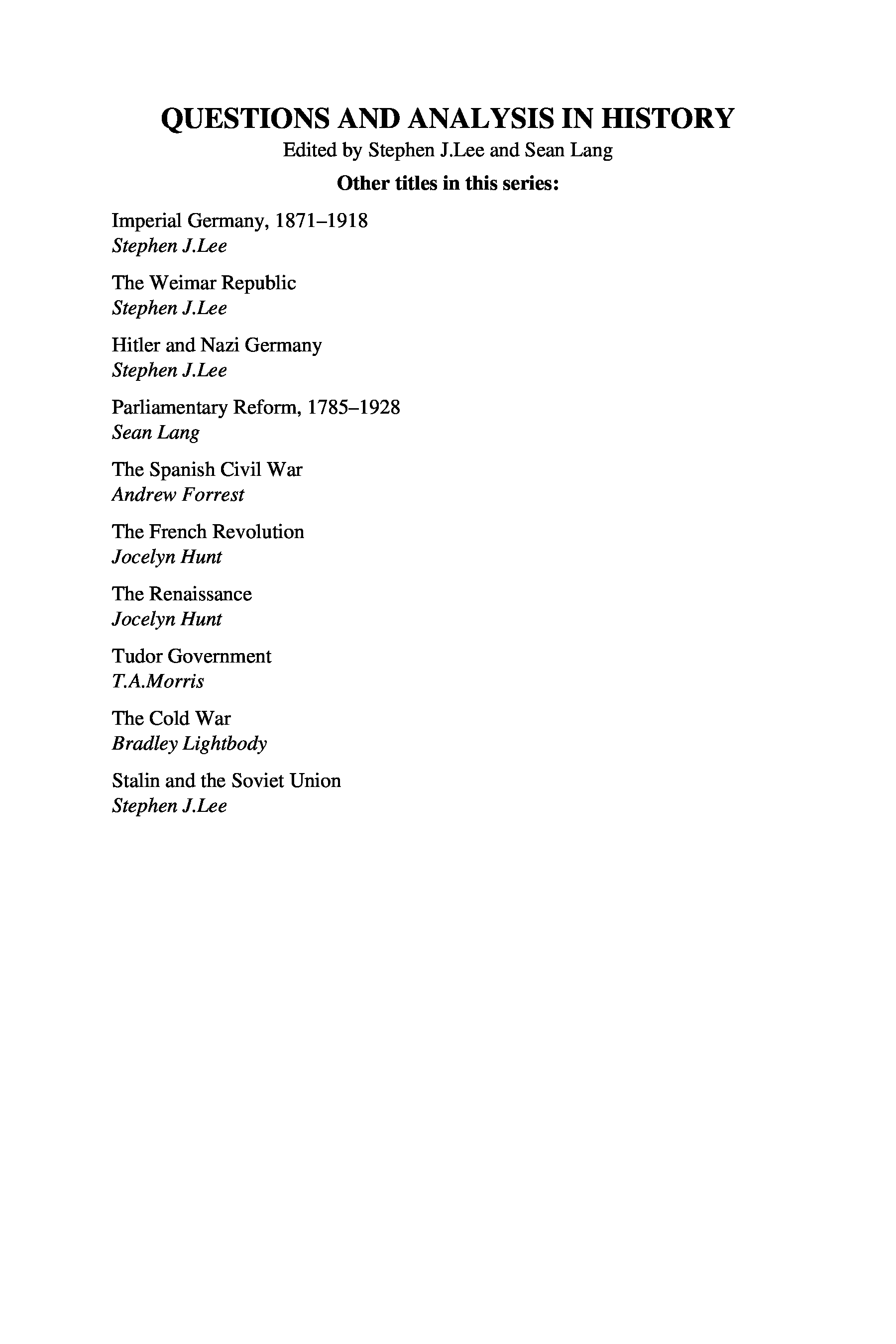 QUESTIONS AND ANALYSIS IN HISTORY
Edited by Stephen J.Lee and Sean Lang

Other titles in this series:

Imperial Germany, 1871–1918
Stephen J.Lee

The Weimar Republic
Stephen J.Lee

Hitler and Nazi Germany
Stephen J.Lee

Parliamentary Reform, 1785–1928
Sean Lang

The Spanish Civil War
Andrew Forrest

The French Revolution
Jocelyn Hunt

The Renaissance
Jocelyn Hunt

Tudor Government
T.A.Morris

The Cold War
Bradley Lightbody

Stalin and the Soviet Union
Stephen J.Lee